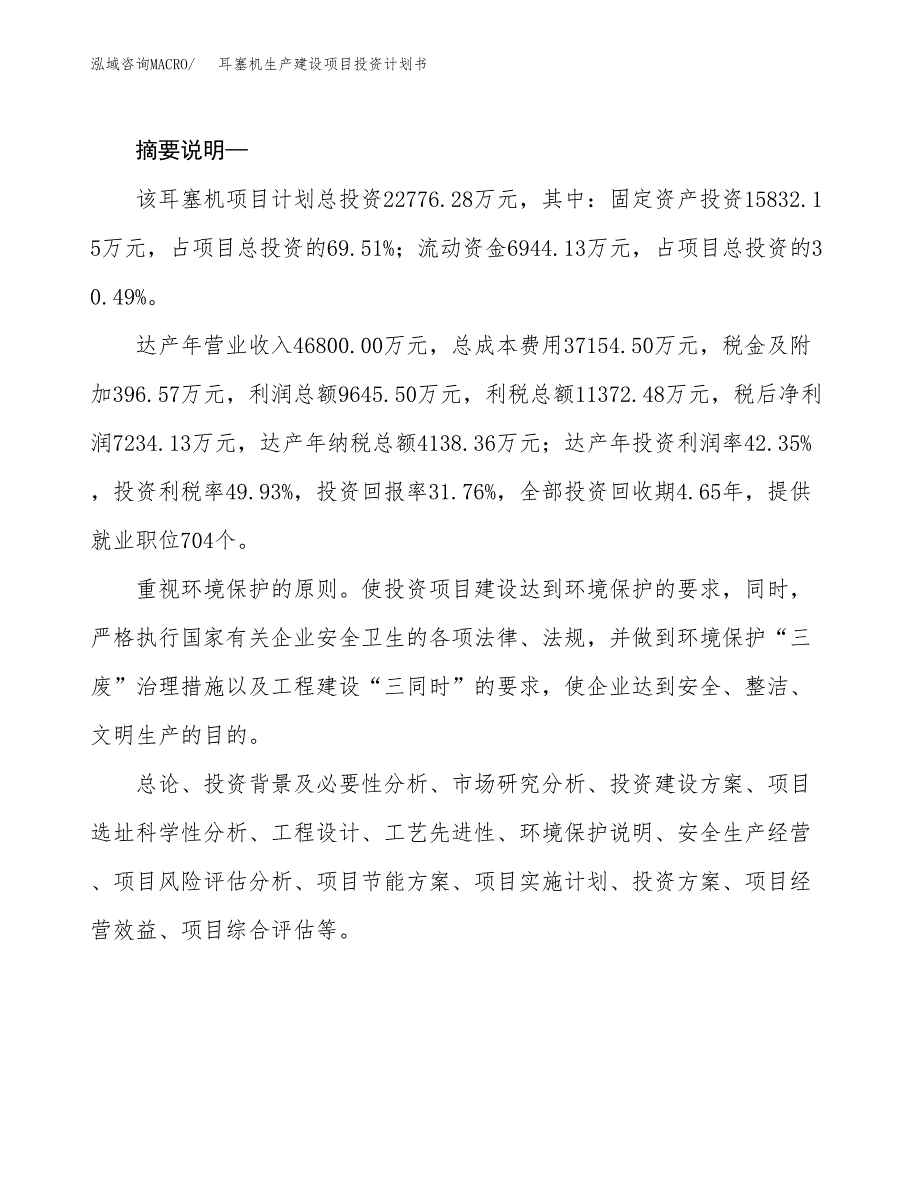 泓域咨询MACRO/ 耳塞机生产建设项目投资计划书

摘要说明—

该耳塞机项目计划总投资22776.28万元，其中：固定资产投资15832.15万元，占项目总投资的69.51%；流动资金6944.13万元，占项目总投资的30.49%。

达产年营业收入46800.00万元，总成本费用37154.50万元，税金及附加396.57万元，利润总额9645.50万元，利税总额11372.48万元，税后净利润7234.13万元，达产年纳税总额4138.36万元；达产年投资利润率42.35%，投资利税率49.93%，投资回报率31.76%，全部投资回收期4.65年，提供就业职位704个。

重视环境保护的原则。使投资项目建设达到环境保护的要求，同时，严格执行国家有关企业安全卫生的各项法律、法规，并做到环境保护“三废”治理措施以及工程建设“三同时”的要求，使企业达到安全、整洁、文明生产的目的。

总论、投资背景及必要性分析、市场研究分析、投资建设方案、项目选址科学性分析、工程设计、工艺先进性、环境保护说明、安全生产经营、项目风险评估分析、项目节能方案、项目实施计划、投资方案、项目经营效益、项目综合评估等。